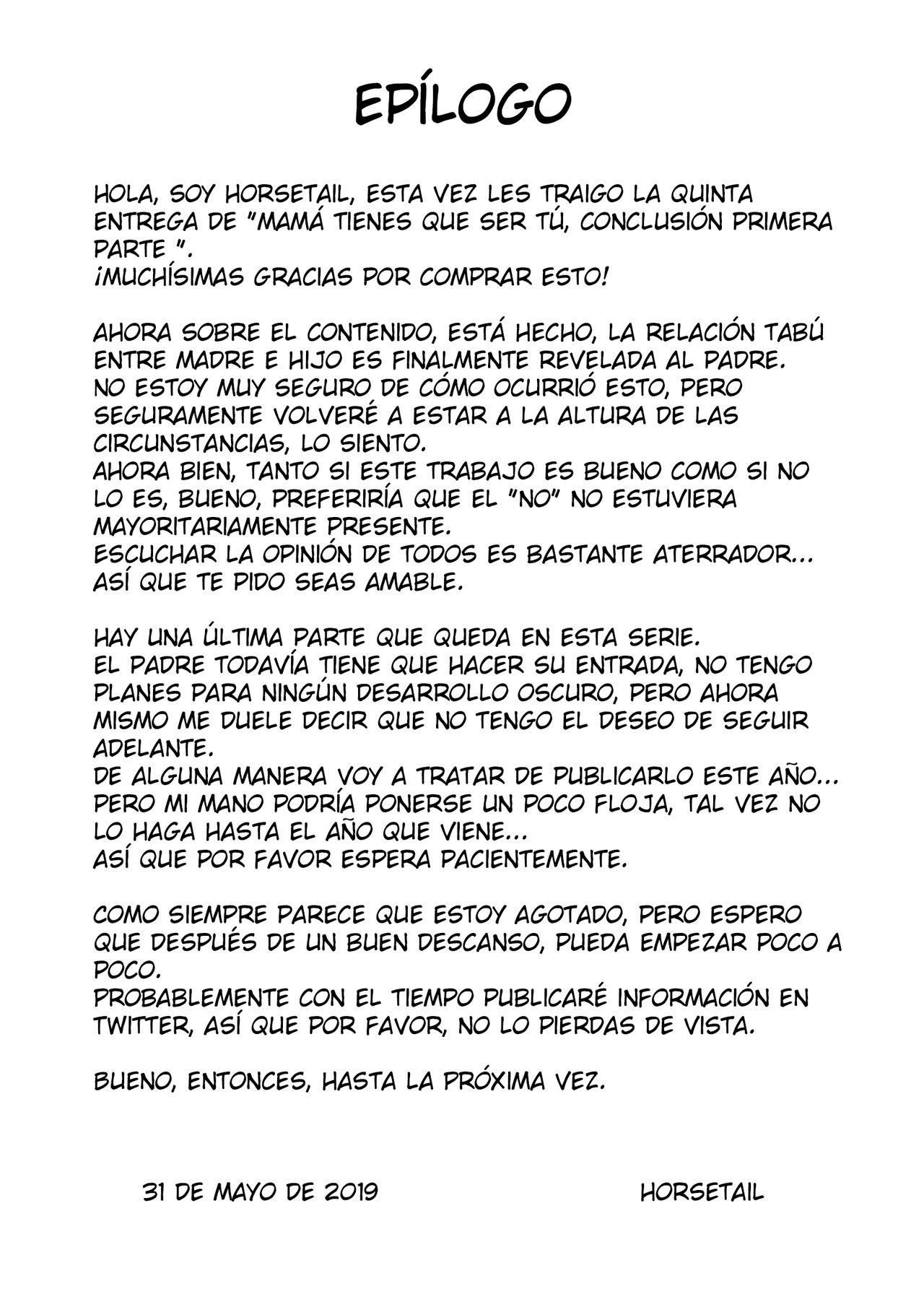 EPÍLOGO

HOLA, SOY HORSETAIL, ESTA VEZ LES TRAIGO LA QUINTA ENTREGA DE "MAMÁ TIENES QUE SER TÚ, CONCLUSIÓN PRIMERA PARTE ".
¡MUCHÍSIMAS GRACIAS POR COMPRAR ESTO!

AHORA SOBRE EL CONTENIDO, ESTÁ HECHO, LA RELACIÓN TABÚ ENTRE MADRE E HIJO ES FINALMENTE REVELADA AL PADRE.
NO ESTOY MUY SEGURO DE CÓMO OCURRIÓ ESTO, PERO SEGURAMENTE VOLVERÉ A ESTAR A LA ALTURA DE LAS CIRCUNSTANCIAS, LO SIENTO.
AHORA BIEN, TANTO SI ESTE TRABAJO ES BUENO COMO SI NO LO ES, BUENO, PREFERIRÍA QUE EL "NO" NO ESTUVIERA MAYORITARIAMENTE PRESENTE.
ESCUCHAR LA OPINIÓN DE TODOS ES BASTANTE ATERRADOR...
ASÍ QUE TE PIDO SEAS AMABLE.

HAY UNA ÚLTIMA PARTE QUE QUEDA EN ESTA SERIE.
EL PADRE TODAVÍA TIENE QUE HACER SU ENTRADA, NO TENGO PLANES PARA NINGÚN DESARROLLO OSCURO, PERO AHORA MISMO ME DUELE DECIR QUE NO TENGO EL DESEO DE SEGUIR ADELANTE.
DE ALGUNA MANERA VOY A TRATAR DE PUBLICARLO ESTE AÑO...
PERO MI MANO PODRÍA PONERSE UN POCO FLOJA, TAL VEZ NO LO HAGA HASTA EL AÑO QUE VIENE...
ASÍ QUE POR FAVOR ESPERA PACIENTEMENTE.

COMO SIEMPRE PARECE QUE ESTOY AGOTADO, PERO ESPERO QUE DESPUÉS DE UN BUEN DESCANSO, PUEDA EMPEZAR POCO A POCO.
PROBABLEMENTE CON EL TIEMPO PUBLICARÉ INFORMACIÓN EN TWITTER, ASÍ QUE POR FAVOR, NO LO PIERDAS DE VISTA.

BUENO, ENTONCES, HASTA LA PRÓXIMA VEZ.

31 DE MAYO DE 2019 HORSETAIL